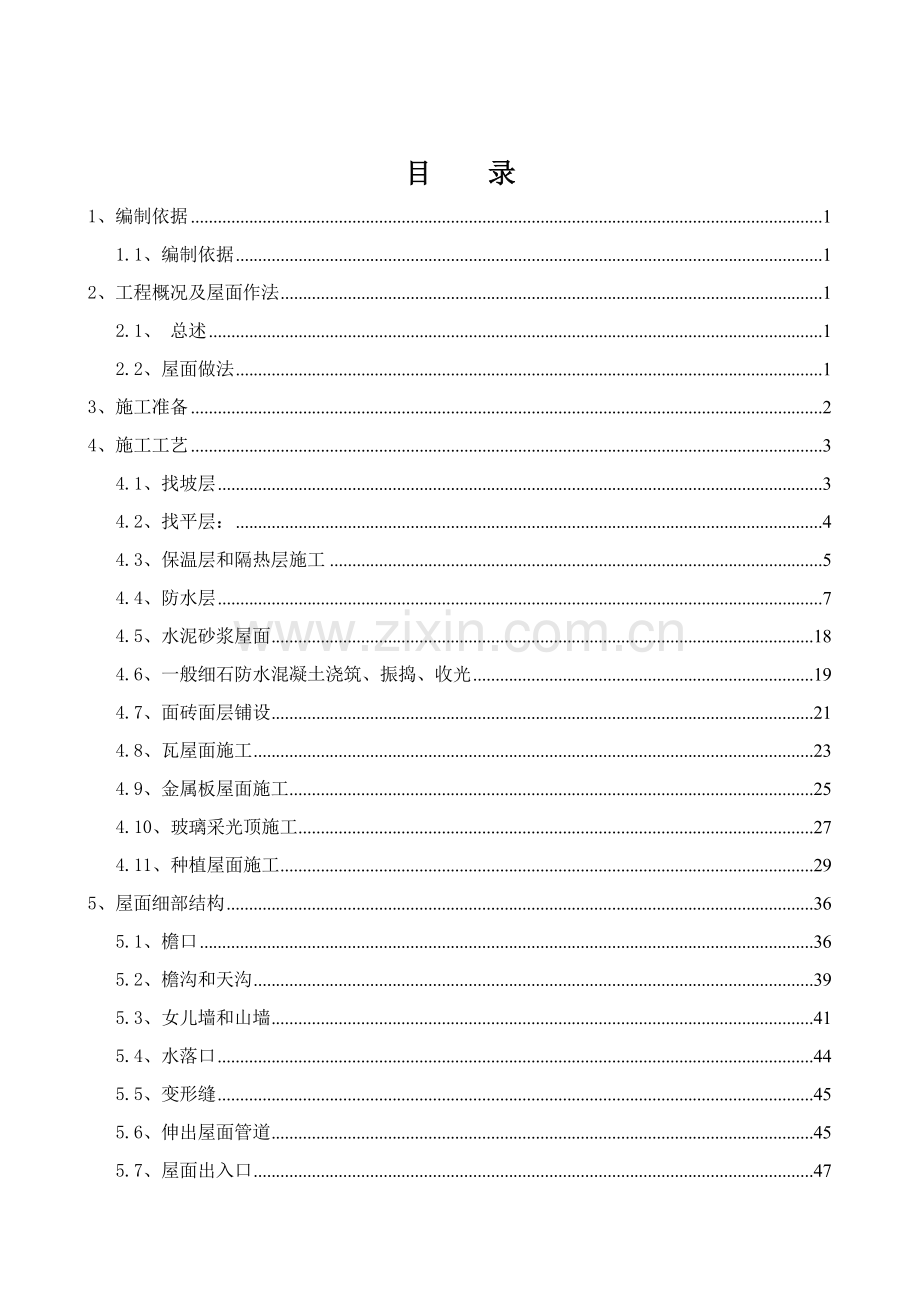 目 录

1、编制依据 1

1.1、编制依据 1

2、工程概况及屋面作法 1

2.1、 总述 1

2.2、屋面做法 1

3、施工准备 2

4、施工工艺 3

4.1、找坡层 3

4.2、找平层： 4

4.3、保温层和隔热层施工 5

4.4、防水层 7

4.5、水泥砂浆屋面 18

4.6、一般细石防水混凝土浇筑、振捣、收光 19

4.7、面砖面层铺设 21

4.8、瓦屋面施工 23

4.9、金属板屋面施工 25

4.10、玻璃采光顶施工 27

4.11、种植屋面施工 29

5、屋面细部结构 36

5.1、檐口 36

5.2、檐沟和天沟 39

5.3、女儿墙和山墙 41

5.4、水落口 44

5.5、变形缝 45

5.6、伸出屋面管道 45

5.7、屋面出入口 47

www.zixin.com.cn